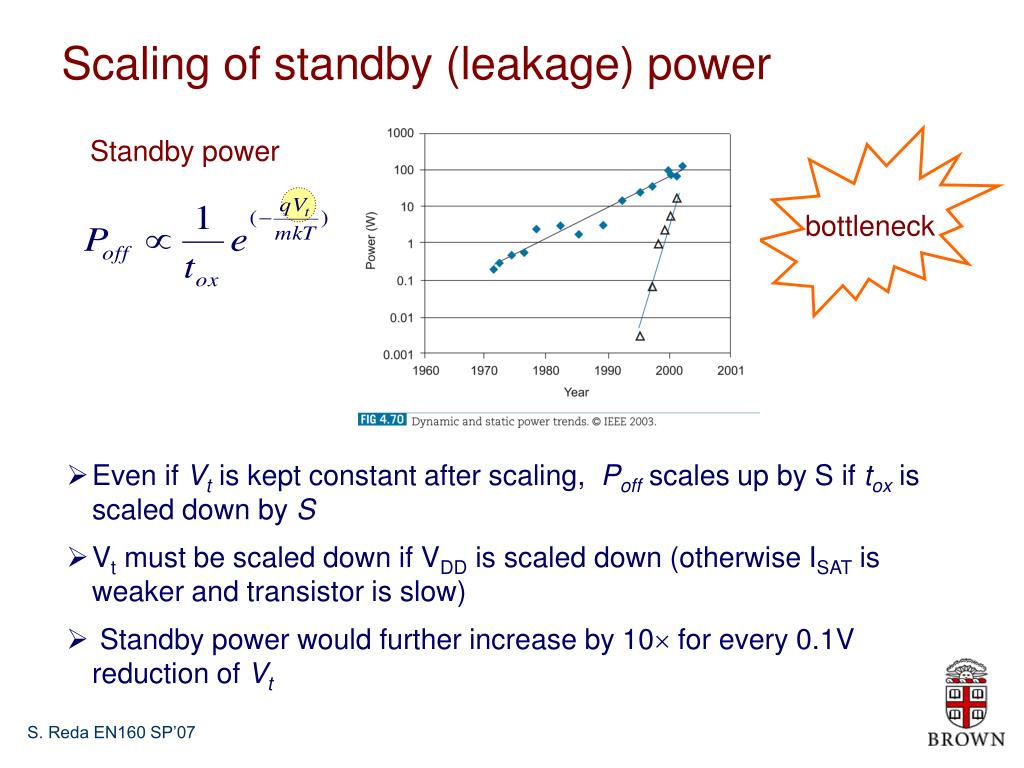 Scaling of standby (leakage) power

Standby power

$P_{off} \propto \frac{1}{t_{ox}} e^{(-\frac{qV_t}{mkT})}$

1000
100
10
1
0.1
0.01
0.001
Power (W)
1960 1970 1980 1990 2000 2001
Year

FIG 4.70 Dynamic and static power trends. © IEEE 2003.

bottleneck

➢ Even if $V_t$ is kept constant after scaling, $P_{off}$ scales up by S if $t_{ox}$ is scaled down by $S$

➢ $V_t$ must be scaled down if $V_{DD}$ is scaled down (otherwise $I_{SAT}$ is weaker and transistor is slow)

➢ Standby power would further increase by 10× for every 0.1V reduction of $V_t$

S. Reda EN160 SP'07

BROWN